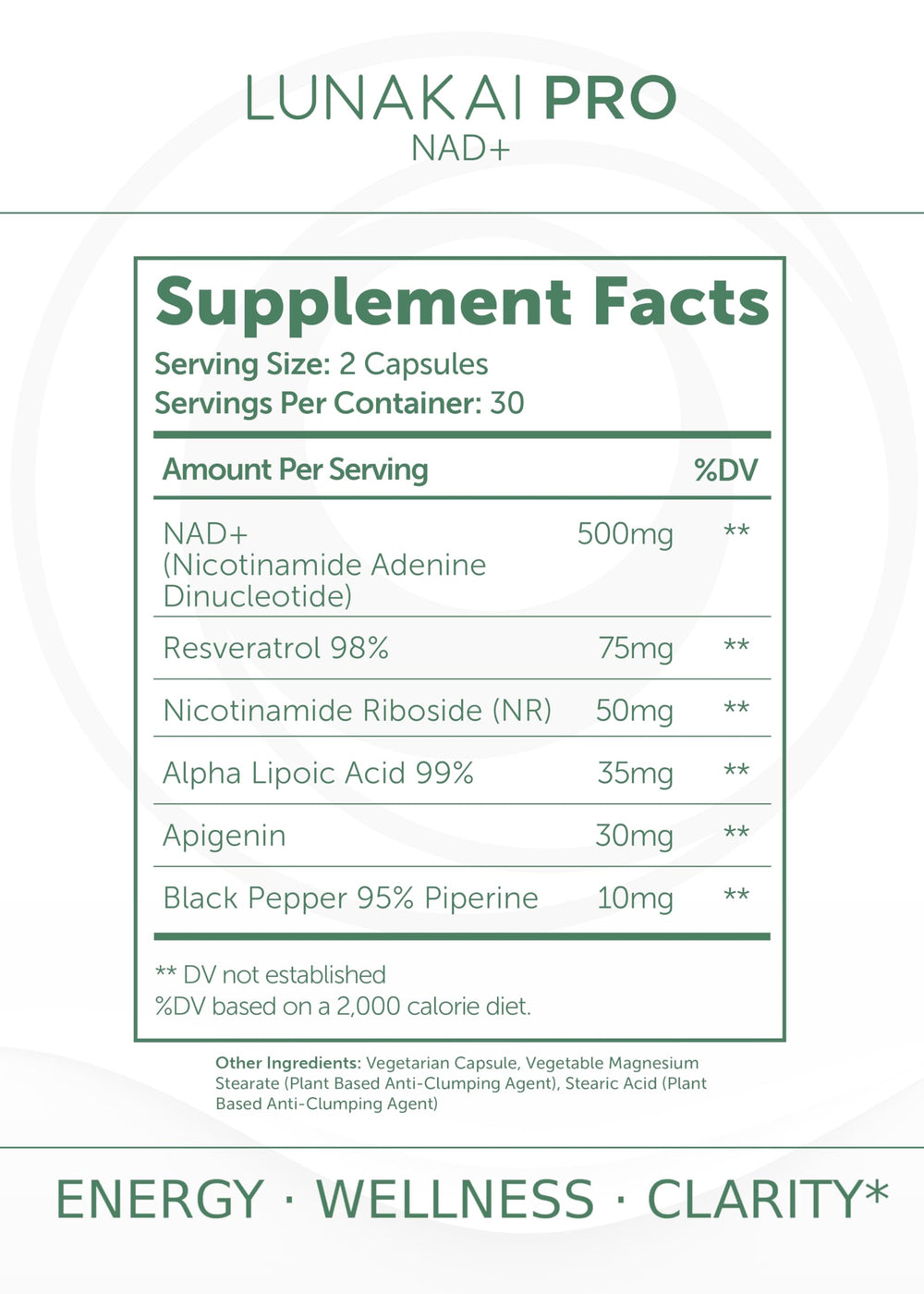 LUNAKAI PRO
NAD+

Supplement Facts
Serving Size: 2 Capsules
Servings Per Container: 30

| Amount Per Serving | | %DV |
|---|---|---|
| NAD+ (Nicotinamide Adenine Dinucleotide) | 500mg | ** |
| Resveratrol 98% | 75mg | ** |
| Nicotinamide Riboside (NR) | 50mg | ** |
| Alpha Lipoic Acid 99% | 35mg | ** |
| Apigenin | 30mg | ** |
| Black Pepper 95% Piperine | 10mg | ** |

** DV not established
%DV based on a 2,000 calorie diet.

Other Ingredients: Vegetarian Capsule, Vegetable Magnesium Stearate (Plant Based Anti-Clumping Agent), Stearic Acid (Plant Based Anti-Clumping Agent)

ENERGY · WELLNESS · CLARITY*